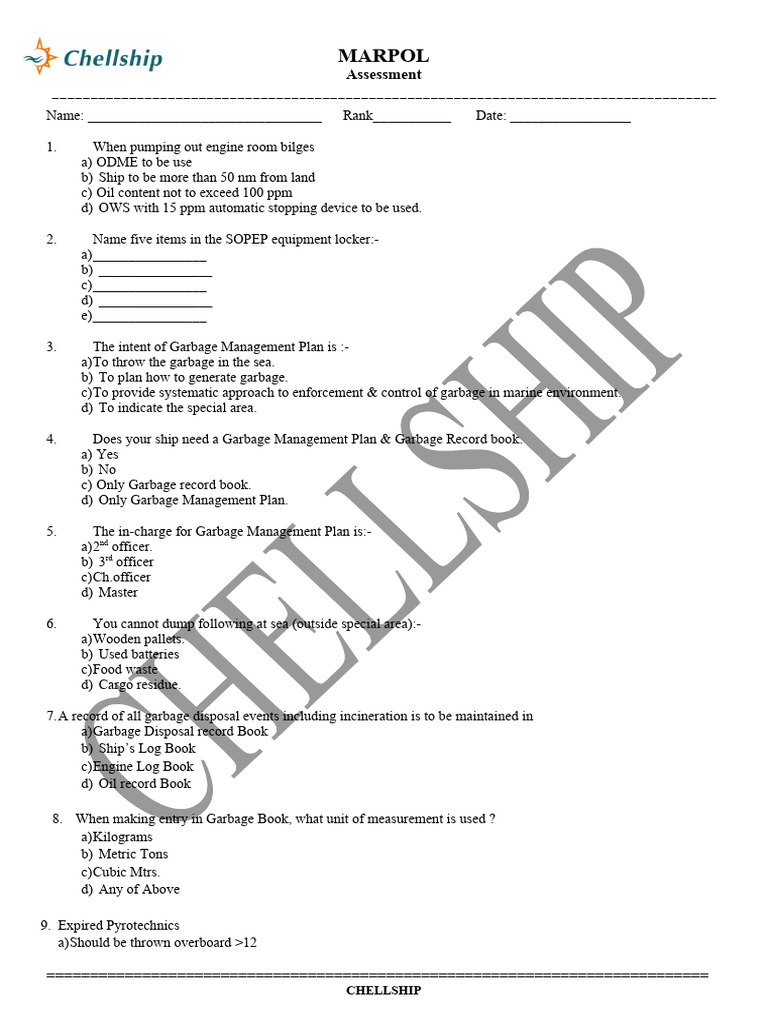 Chellship

MARPOL
Assessment

Name: ______________________________ Rank__________ Date: ________________

1. When pumping out engine room bilges
a) ODME to be use
b) Ship to be more than 50 nm from land
c) Oil content not to exceed 100 ppm
d) OWS with 15 ppm automatic stopping device to be used.

2. Name five items in the SOPEP equipment locker:-
a)_______________
b) _______________
c)_______________
d) _______________
e)_______________

3. The intent of Garbage Management Plan is :-
a)To throw the garbage in the sea.
b) To plan how to generate garbage.
c)To provide systematic approach to enforcement & control of garbage in marine environment.
d) To indicate the special area.

4. Does your ship need a Garbage Management Plan & Garbage Record book.
a) Yes
b) No
c) Only Garbage record book.
d) Only Garbage Management Plan.

5. The in-charge for Garbage Management Plan is:-
a)2$^{nd}$ officer.
b) 3$^{rd}$ officer
c)Ch.officer
d) Master

6. You cannot dump following at sea (outside special area):-
a)Wooden pallets.
b) Used batteries
c)Food waste
d) Cargo residue.

7. A record of all garbage disposal events including incineration is to be maintained in
a)Garbage Disposal record Book
b) Ship's Log Book
c)Engine Log Book
d) Oil record Book

8. When making entry in Garbage Book, what unit of measurement is used ?
a)Kilograms
b) Metric Tons
c)Cubic Mtrs.
d) Any of Above

9. Expired Pyrotechnics
a)Should be thrown overboard >12

CHELLSHIP

CHELLSHIP